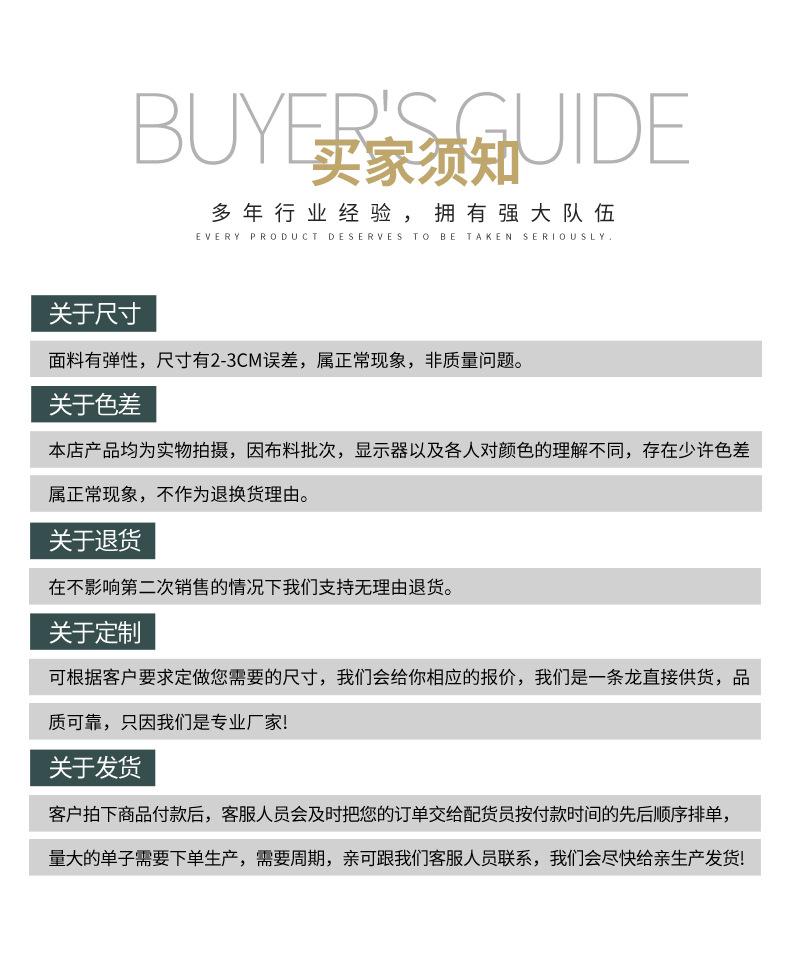 BUYER'S GUIDE
买家须知
多年行业经验，拥有强大队伍
EVERY PRODUCT DESERVES TO BE TAKEN SERIOUSLY.

关于尺寸

面料有弹性，尺寸有2-3CM误差，属正常现象，非质量问题。

关于色差

本店产品均为实物拍摄，因布料批次，显示器以及各人对颜色的理解不同，存在少许色差属正常现象，不作为退换货理由。

关于退货

在不影响第二次销售的情况下我们支持无理由退货。

关于定制

可根据客户要求定做您需要的尺寸，我们会给你相应的报价，我们是一条龙直接供货，品质可靠，只因我们是专业厂家!

关于发货

客户拍下商品付款后，客服人员会及时把您的订单交给配货员按付款时间的先后顺序排单，量大的单子需要下单生产，需要周期，亲可跟我们客服人员联系，我们会尽快给亲生产发货!